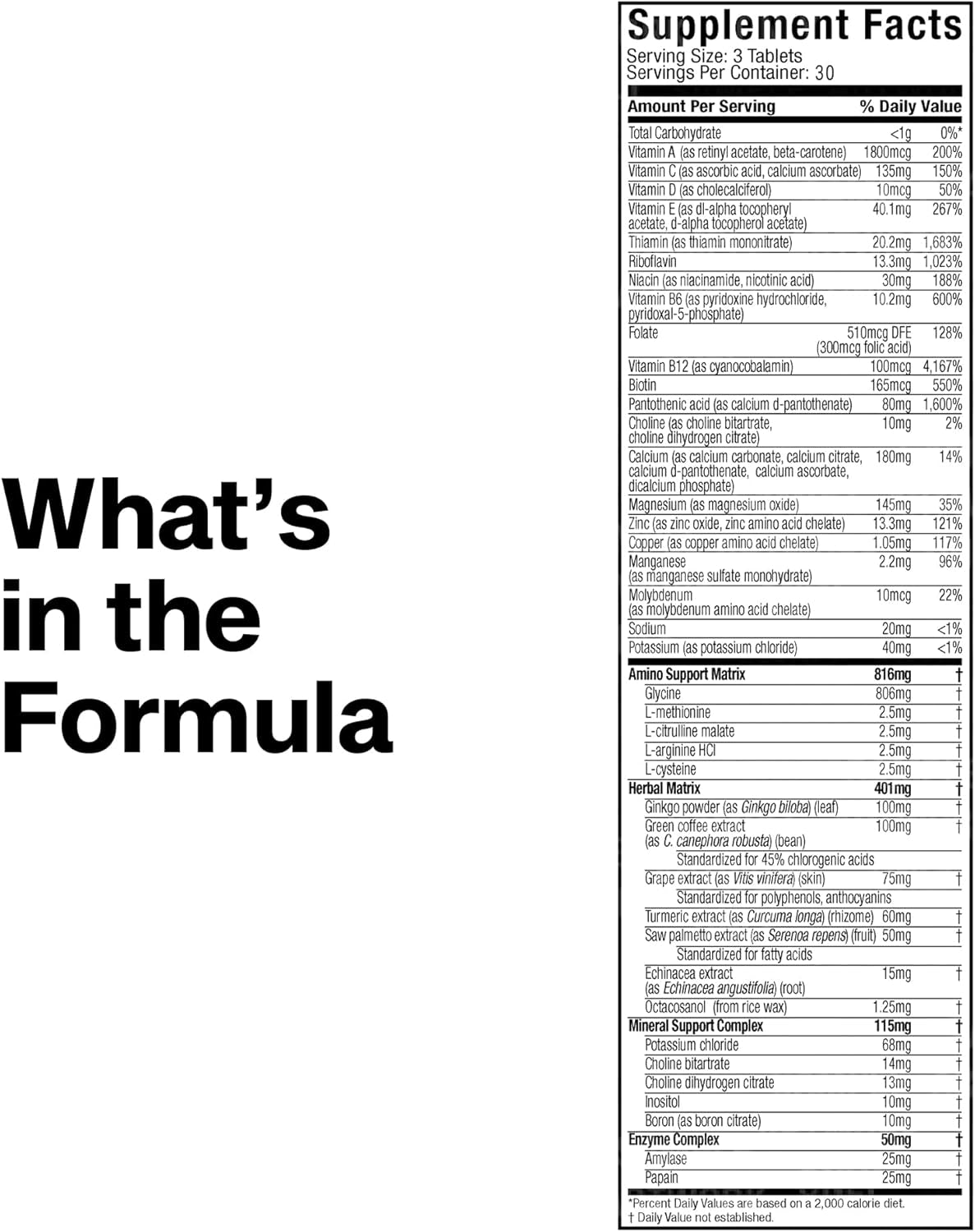 What's in the Formula

Supplement Facts
Serving Size: 3 Tablets
Servings Per Container: 30

| Amount Per Serving | | % Daily Value |
|---|---|---|
| Total Carbohydrate | <1g | 0%* |
| Vitamin A (as retinyl acetate, beta-carotene) | 1800mcg | 200% |
| Vitamin C (as ascorbic acid, calcium ascorbate) | 135mg | 150% |
| Vitamin D (as cholecalciferol) | 10mcg | 50% |
| Vitamin E (as dl-alpha tocopheryl acetate, d-alpha tocopherol acetate) | 40.1mg | 267% |
| Thiamin (as thiamin mononitrate) | 20.2mg | 1,683% |
| Riboflavin | 13.3mg | 1,023% |
| Niacin (as niacinamide, nicotinic acid) | 30mg | 188% |
| Vitamin B6 (as pyridoxine hydrochloride, pyridoxal-5-phosphate) | 10.2mg | 600% |
| Folate | 510mcg DFE (300mcg folic acid) | 128% |
| Vitamin B12 (as cyanocobalamin) | 100mcg | 4,167% |
| Biotin | 165mcg | 550% |
| Pantothenic acid (as calcium d-pantothenate) | 80mg | 1,600% |
| Choline (as choline bitartrate, choline dihydrogen citrate) | 10mg | 2% |
| Calcium (as calcium carbonate, calcium citrate, calcium d-pantothenate, calcium ascorbate, dicalcium phosphate) | 180mg | 14% |
| Magnesium (as magnesium oxide) | 145mg | 35% |
| Zinc (as zinc oxide, zinc amino acid chelate) | 13.3mg | 121% |
| Copper (as copper amino acid chelate) | 1.05mg | 117% |
| Manganese (as manganese sulfate monohydrate) | 2.2mg | 96% |
| Molybdenum (as molybdenum amino acid chelate) | 10mcg | 22% |
| Sodium | 20mg | <1% |
| Potassium (as potassium chloride) | 40mg | <1% |
| Amino Support Matrix | 816mg | † |
| Glycine | 806mg | † |
| L-methionine | 2.5mg | † |
| L-citrulline malate | 2.5mg | † |
| L-arginine HCl | 2.5mg | † |
| L-cysteine | 2.5mg | † |
| Herbal Matrix | 401mg | † |
| Ginkgo powder (as Ginkgo biloba) (leaf) | 100mg | † |
| Green coffee extract (as C. canephora robusta) (bean) Standardized for 45% chlorogenic acids | 100mg | † |
| Grape extract (as Vitis vinifera) (skin) Standardized for polyphenols, anthocyanins | 75mg | † |
| Turmeric extract (as Curcuma longa) (rhizome) | 60mg | † |
| Saw palmetto extract (as Serenoa repens) (fruit) Standardized for fatty acids | 50mg | † |
| Echinacea extract (as Echinacea angustifolia) (root) | 15mg | † |
| Octacosanol (from rice wax) | 1.25mg | † |
| Mineral Support Complex | 115mg | † |
| Potassium chloride | 68mg | † |
| Choline bitartrate | 14mg | † |
| Choline dihydrogen citrate | 13mg | † |
| Inositol | 10mg | † |
| Boron (as boron citrate) | 10mg | † |
| Enzyme Complex | 50mg | † |
| Amylase | 25mg | † |
| Papain | 25mg | † |

*Percent Daily Values are based on a 2,000 calorie diet.
† Daily Value not established.